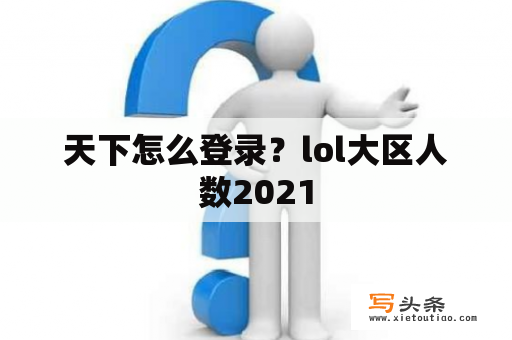 天下怎么登录？lol大区人数2021

写头条
www.xietoutiao.com